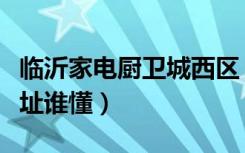 临沂家电厨卫城西区
址谁懂）